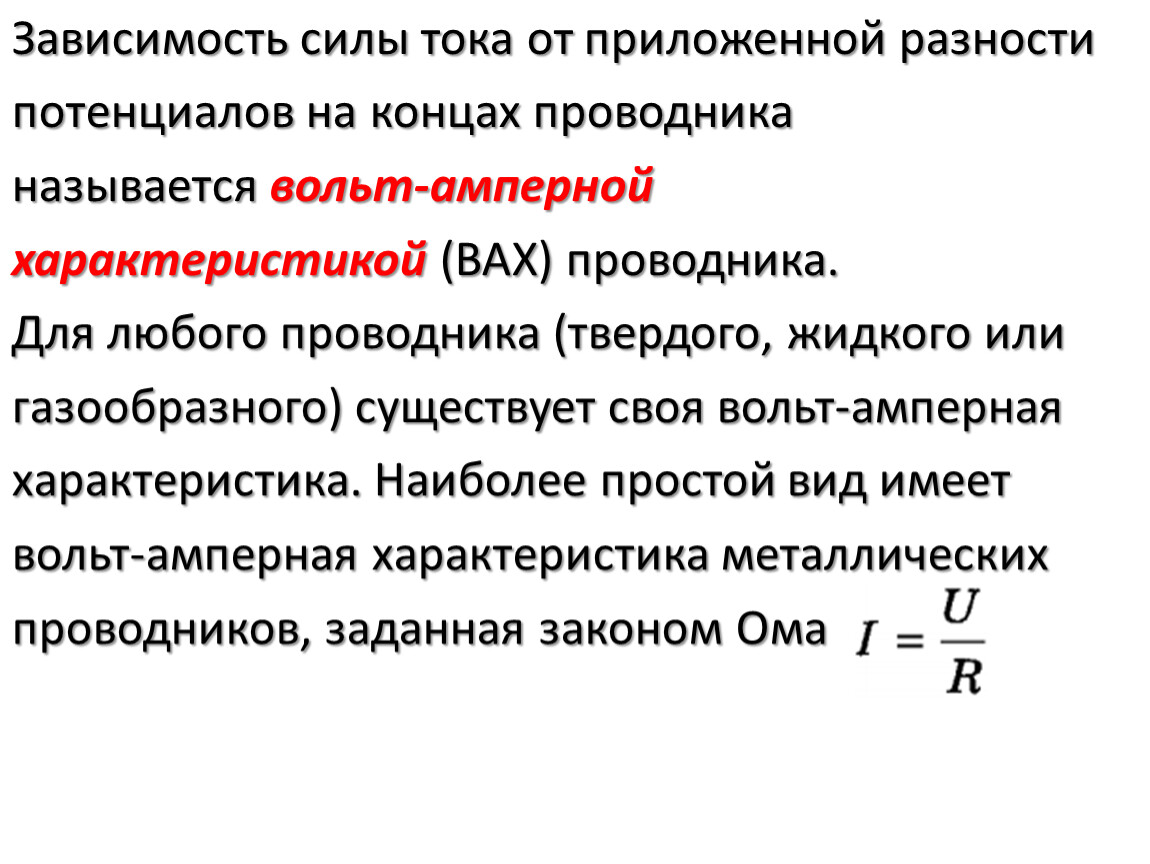 Зависимость силы тока от приложенной разности потенциалов на концах проводника называется вольт-амперной характеристикой (ВАХ) проводника.
Для любого проводника (твердого, жидкого или газообразного) существует своя вольт-амперная характеристика. Наиболее простой вид имеет вольт-амперная характеристика металлических проводников, заданная законом Ома $I = \frac{U}{R}$